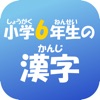 しょうがく ねんせい
小学6年生の
かんじ
漢字